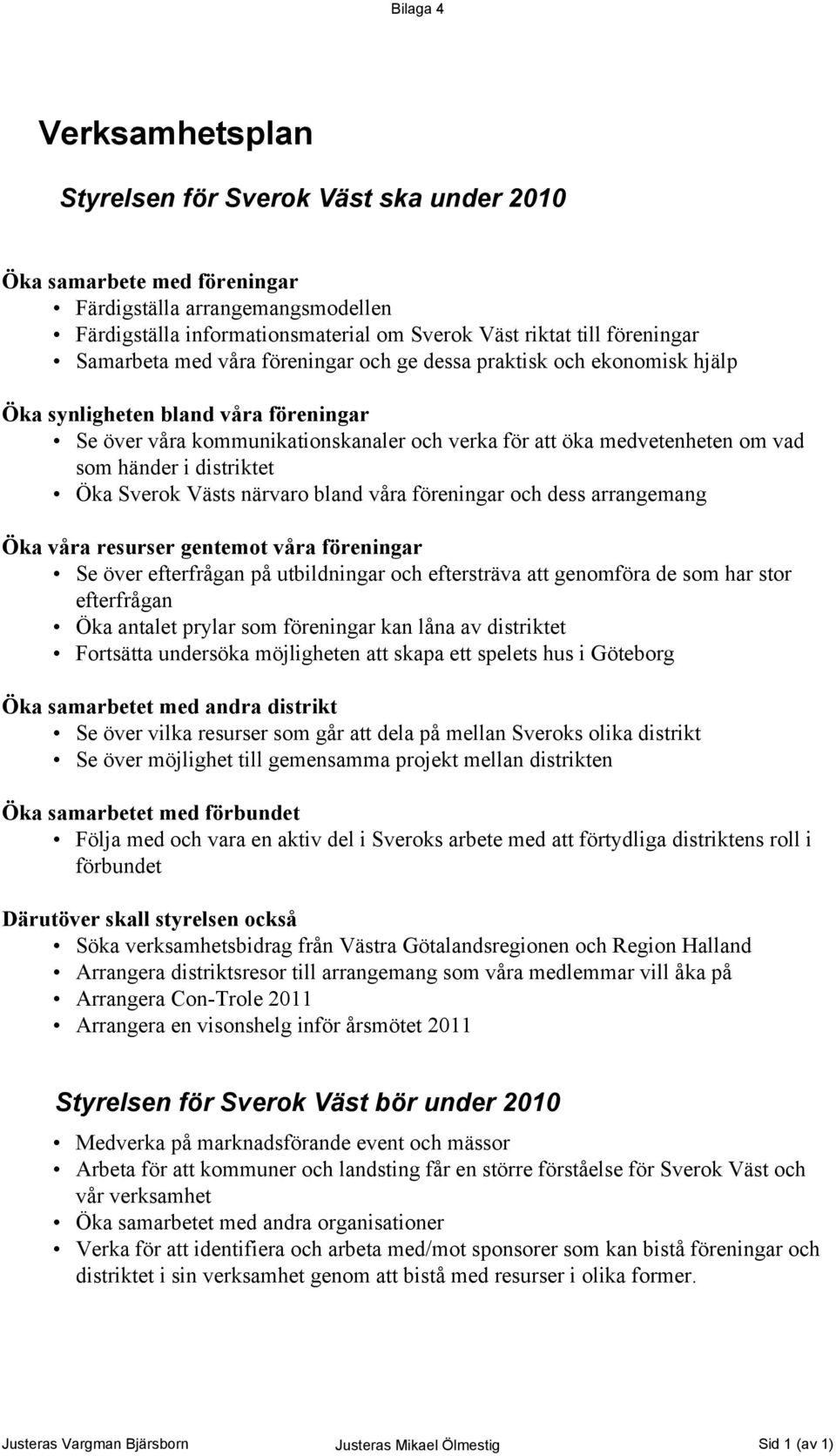 Bilaga 4

Verksamhetsplan

Styrelsen för Sverok Väst ska under 2010

Öka samarbete med föreningar
• Färdigställa arrangemangsmodellen
• Färdigställa informationsmaterial om Sverok Väst riktat till föreningar
• Samarbeta med våra föreningar och ge dessa praktisk och ekonomisk hjälp

Öka synligheten bland våra föreningar
• Se över våra kommunikationskanaler och verka för att öka medvetenheten om vad som händer i distriktet
• Öka Sverok Västs närvaro bland våra föreningar och dess arrangemang

Öka våra resurser gentemot våra föreningar
• Se över efterfrågan på utbildningar och eftersträva att genomföra de som har stor efterfrågan
• Öka antalet prylar som föreningar kan låna av distriktet
• Fortsätta undersöka möjligheten att skapa ett spelets hus i Göteborg

Öka samarbetet med andra distrikt
• Se över vilka resurser som går att dela på mellan Sveroks olika distrikt
• Se över möjlighet till gemensamma projekt mellan distrikten

Öka samarbetet med förbundet
• Följa med och vara en aktiv del i Sveroks arbete med att förtydliga distriktens roll i förbundet

Därutöver skall styrelsen också
• Söka verksamhetsbidrag från Västra Götalandsregionen och Region Halland
• Arrangera distriktsresor till arrangemang som våra medlemmar vill åka på
• Arrangera Con-Trole 2011
• Arrangera en visonshelg inför årsmötet 2011

Styrelsen för Sverok Väst bör under 2010
• Medverka på marknadsförande event och mässor
• Arbeta för att kommuner och landsting får en större förståelse för Sverok Väst och vår verksamhet
• Öka samarbetet med andra organisationer
• Verka för att identifiera och arbeta med/mot sponsorer som kan bistå föreningar och distriktet i sin verksamhet genom att bistå med resurser i olika former.

Justeras Vargman Bjärsborn Justeras Mikael Ölmestig Sid 1 (av 1)